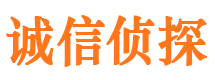 诚信侦探